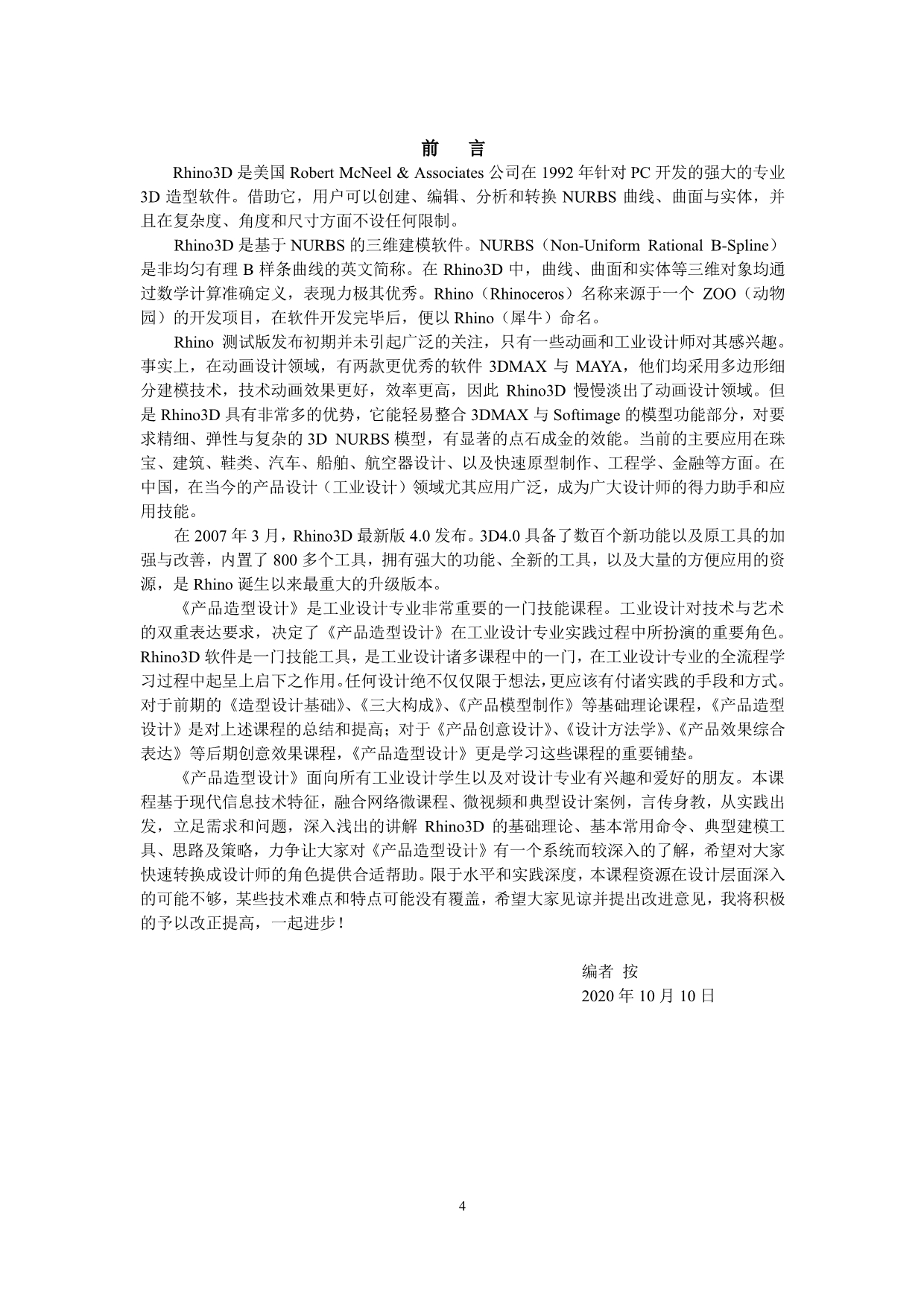 前　言

Rhino3D 是美国 Robert McNeel & Associates 公司在 1992 年针对 PC 开发的强大的专业 3D 造型软件。借助它，用户可以创建、编辑、分析和转换 NURBS 曲线、曲面与实体，并且在复杂度、角度和尺寸方面不设任何限制。

Rhino3D 是基于 NURBS 的三维建模软件。NURBS（Non-Uniform Rational B-Spline）是非均匀有理 B 样条曲线的英文简称。在 Rhino3D 中，曲线、曲面和实体等三维对象均通过数学计算准确定义，表现力极其优秀。Rhino（Rhinoceros）名称来源于一个 ZOO（动物园）的开发项目，在软件开发完毕后，便以 Rhino（犀牛）命名。

Rhino 测试版发布初期并未引起广泛的关注，只有一些动画和工业设计师对其感兴趣。事实上，在动画设计领域，有两款更优秀的软件 3DMAX 与 MAYA，他们均采用多边形细分建模技术，技术动画效果更好，效率更高，因此 Rhino3D 慢慢淡出了动画设计领域。但是 Rhino3D 具有非常多的优势，它能轻易整合 3DMAX 与 Softimage 的模型功能部分，对要求精细、弹性与复杂的 3D NURBS 模型，有显著的点石成金的效能。当前的主要应用在珠宝、建筑、鞋类、汽车、船舶、航空器设计、以及快速原型制作、工程学、金融等方面。在中国，在当今的产品设计（工业设计）领域尤其应用广泛，成为广大设计师的得力助手和应用技能。

在 2007 年 3 月，Rhino3D 最新版 4.0 发布。3D4.0 具备了数百个新功能以及原工具的加强与改善，内置了 800 多个工具，拥有强大的功能、全新的工具，以及大量的方便应用的资源，是 Rhino 诞生以来最重大的升级版本。

《产品造型设计》是工业设计专业非常重要的一门技能课程。工业设计对技术与艺术的双重表达要求，决定了《产品造型设计》在工业设计专业实践过程中所扮演的重要角色。Rhino3D 软件是一门技能工具，是工业设计诸多课程中的一门，在工业设计专业的全流程学习过程中起呈上启下之作用。任何设计绝不仅仅限于想法，更应该有付诸实践的手段和方式。对于前期的《造型设计基础》、《三大构成》、《产品模型制作》等基础理论课程，《产品造型设计》是对上述课程的总结和提高；对于《产品创意设计》、《设计方法学》、《产品效果综合表达》等后期创意效果课程，《产品造型设计》更是学习这些课程的重要铺垫。

《产品造型设计》面向所有工业设计学生以及对设计专业有兴趣和爱好的朋友。本课程基于现代信息技术特征，融合网络微课程、微视频和典型设计案例，言传身教，从实践出发，立足需求和问题，深入浅出的讲解 Rhino3D 的基础理论、基本常用命令、典型建模工具、思路及策略，力争让大家对《产品造型设计》有一个系统而较深入的了解，希望对大家快速转换成设计师的角色提供合适帮助。限于水平和实践深度，本课程资源在设计层面深入的可能不够，某些技术难点和特点可能没有覆盖，希望大家见谅并提出改进意见，我将积极的予以改正提高，一起进步！

编者 按
2020 年 10 月 10 日

4